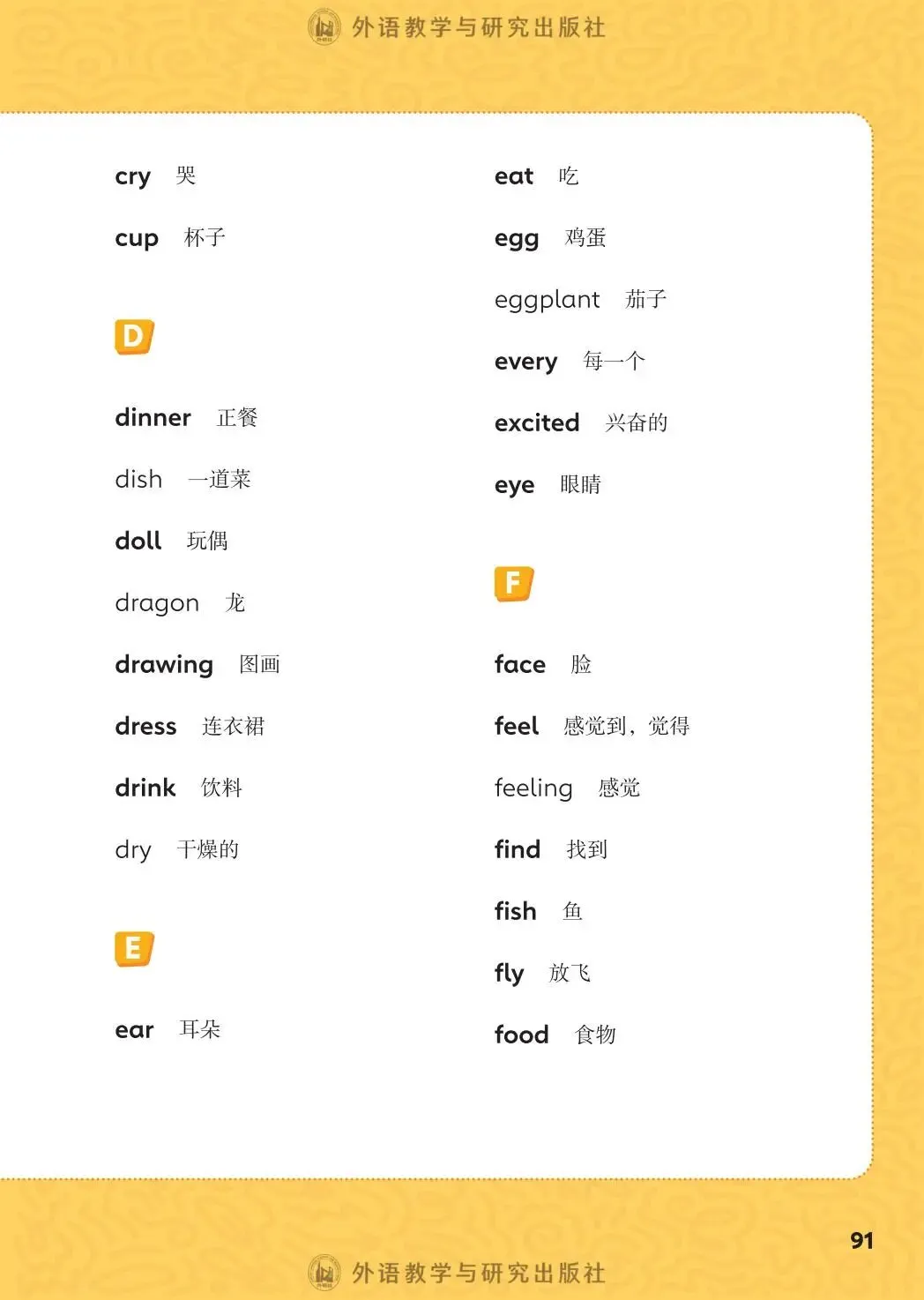 外语教学与研究出版社

cry 哭

cup 杯子

D

dinner 正餐

dish 一道菜

doll 玩偶

dragon 龙

drawing 图画

dress 连衣裙

drink 饮料

dry 干燥的

E

ear 耳朵

eat 吃

egg 鸡蛋

eggplant 茄子

every 每一个

excited 兴奋的

eye 眼睛

F

face 脸

feel 感觉到，觉得

feeling 感觉

find 找到

fish 鱼

fly 放飞

food 食物

91

外语教学与研究出版社